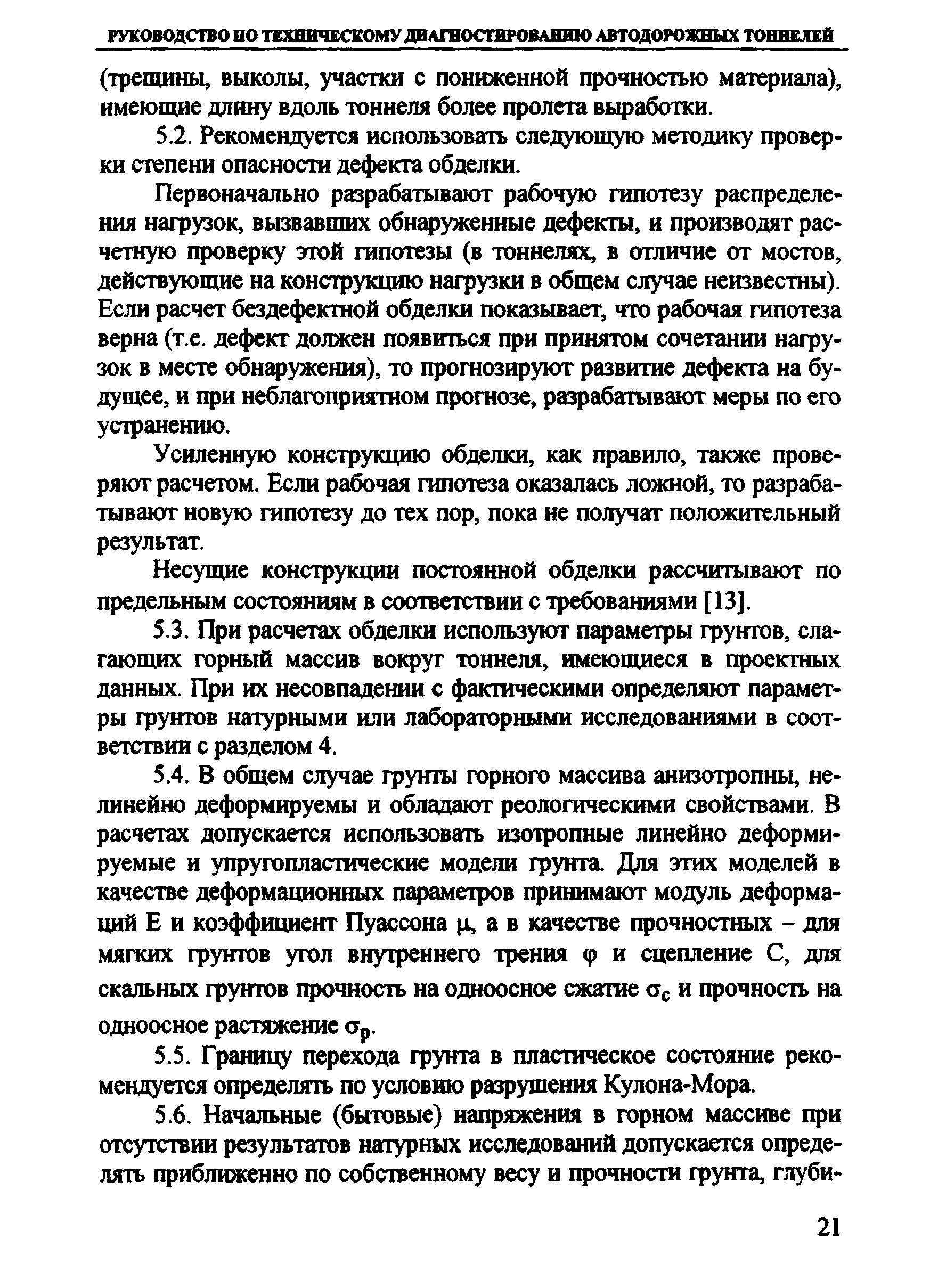 РУКОВОДСТВО ПО ТЕХНИЧЕСКОМУ ДИАГНОСТИРОВАНИЮ АВТОДОРОЖНЫХ ТОННЕЛЕЙ

(трещины, выколы, участки с пониженной прочностью материала), имеющие длину вдоль тоннеля более пролета выработки.

5.2. Рекомендуется использовать следующую методику проверки степени опасности дефекта обделки.

Первоначально разрабатывают рабочую гипотезу распределения нагрузок, вызвавших обнаруженные дефекты, и производят расчетную проверку этой гипотезы (в тоннелях, в отличие от мостов, действующие на конструкцию нагрузки в общем случае неизвестны). Если расчет бездефектной обделки показывает, что рабочая гипотеза верна (т.е. дефект должен появиться при принятом сочетании нагрузок в месте обнаружения), то прогнозируют развитие дефекта на будущее, и при неблагоприятном прогнозе, разрабатывают меры по его устранению.

Усиленную конструкцию обделки, как правило, также проверяют расчетом. Если рабочая гипотеза оказалась ложной, то разрабатывают новую гипотезу до тех пор, пока не получат положительный результат.

Несущие конструкции постоянной обделки рассчитывают по предельным состояниям в соответствии с требованиями [13].

5.3. При расчетах обделки используют параметры грунтов, слагающих горный массив вокруг тоннеля, имеющиеся в проектных данных. При их несовпадении с фактическими определяют параметры грунтов натурными или лабораторными исследованиями в соответствии с разделом 4.

5.4. В общем случае грунты горного массива анизотропны, нелинейно деформируемы и обладают реологическими свойствами. В расчетах допускается использовать изотропные линейно деформируемые и упругопластические модели грунта. Для этих моделей в качестве деформационных параметров принимают модуль деформаций E и коэффициент Пуассона $\mu$, а в качестве прочностных – для мягких грунтов угол внутреннего трения $\varphi$ и сцепление C, для скальных грунтов прочность на одноосное сжатие $\sigma_c$ и прочность на одноосное растяжение $\sigma_p$.

5.5. Границу перехода грунта в пластическое состояние рекомендуется определять по условию разрушения Кулона-Мора.

5.6. Начальные (бытовые) напряжения в горном массиве при отсутствии результатов натурных исследований допускается определять приближенно по собственному весу и прочности грунта, глуби-

21